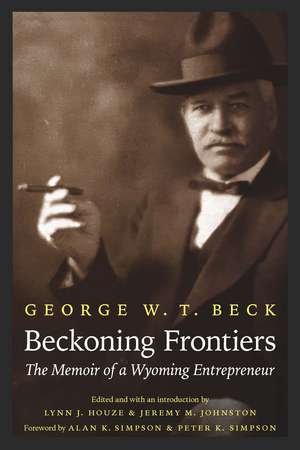 GEORGE W. T. BECK

Beckoning Frontiers

The Memoir of a Wyoming Entrepreneur

Edited and with an introduction by
LYNN J. HOUZE & JEREMY M. JOHNSTON
Foreword by ALAN K. SIMPSON & PETER K. SIMPSON